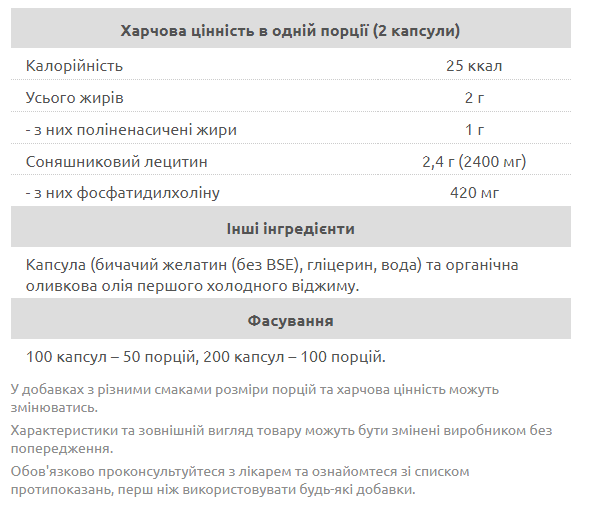 | Харчова цінність в одній порції (2 капсули) | |
|---|---|
| Калорійність | 25 ккал |
| Усього жирів | 2 г |
| - з них поліненасичені жири | 1 г |
| Соняшниковий лецитин | 2,4 г (2400 мг) |
| - з них фосфатидилхоліну | 420 мг |

Інші інгредієнти

Капсула (бичачий желатин (без BSE), гліцерин, вода) та органічна оливкова олія першого холодного віджиму.

Фасування

100 капсул – 50 порцій, 200 капсул – 100 порцій.

У добавках з різними смаками розміри порцій та харчова цінність можуть змінюватись.

Характеристики та зовнішній вигляд товару можуть бути змінені виробником без попередження.

Обов'язково проконсультуйтеся з лікарем та ознайомтеся зі списком протипоказань, перш ніж використовувати будь-які добавки.